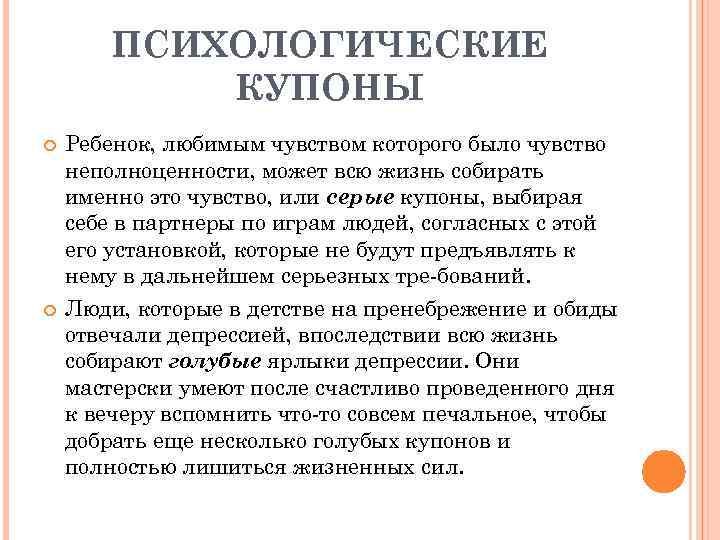 ПСИХОЛОГИЧЕСКИЕ КУПОНЫ

Ребенок, любимым чувством которого было чувство неполноценности, может всю жизнь собирать именно это чувство, или серые купоны, выбирая себе в партнеры по играм людей, согласных с этой его установкой, которые не будут предъявлять к нему в дальнейшем серьезных тре-бований.

Люди, которые в детстве на пренебрежение и обиды отвечали депрессией, впоследствии всю жизнь собирают голубые ярлыки депрессии. Они мастерски умеют после счастливо проведенного дня к вечеру вспомнить что-то совсем печальное, чтобы добрать еще несколько голубых купонов и полностью лишиться жизненных сил.